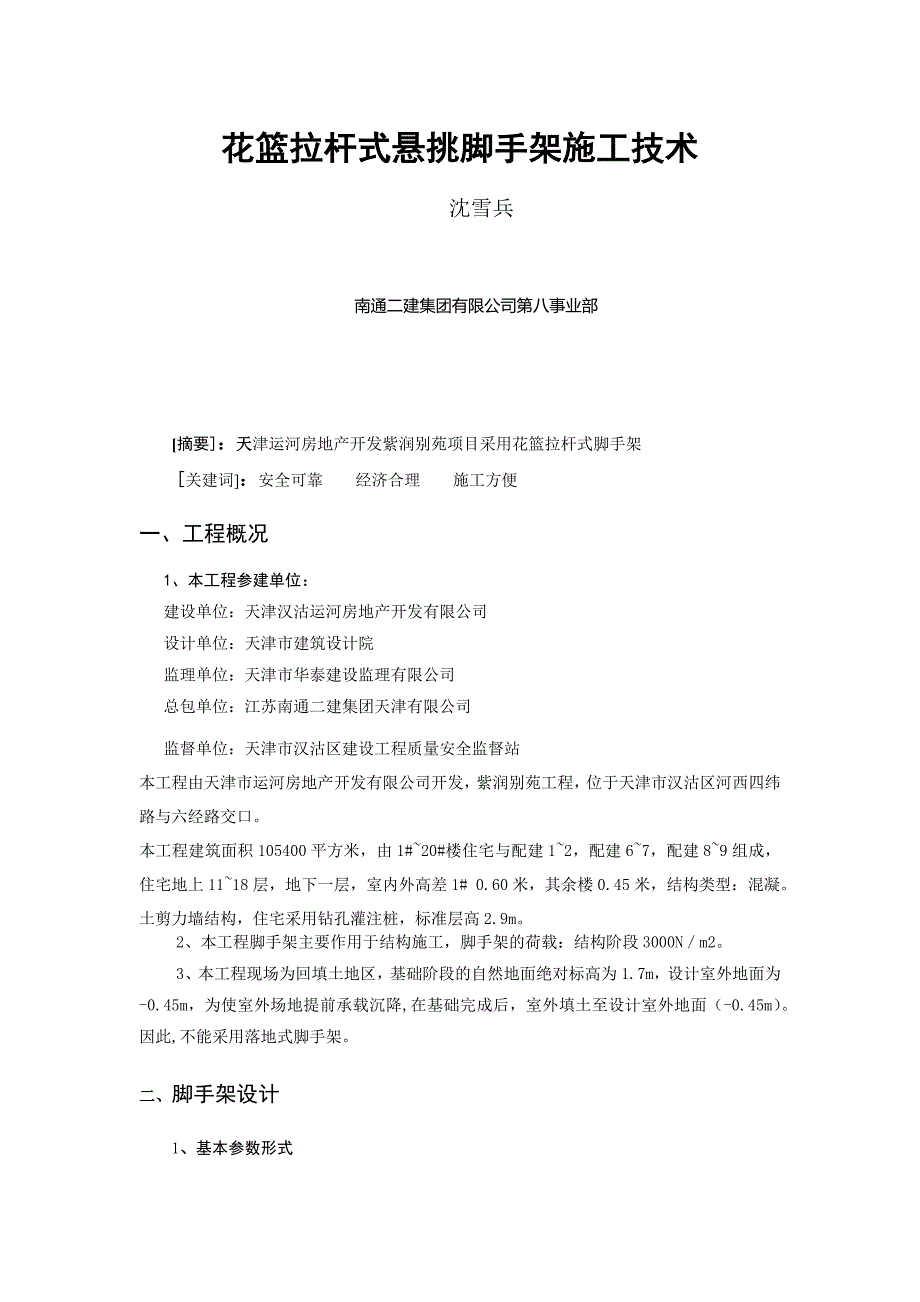 花篮拉杆式悬挑脚手架施工技术

沈雪兵

南通二建集团有限公司第八事业部

[摘要]：天津运河房地产开发紫润别苑项目采用花篮拉杆式脚手架

[关建词]：安全可靠　　经济合理　　施工方便

一、工程概况

1、本工程参建单位：

建设单位：天津汉沽运河房地产开发有限公司

设计单位：天津市建筑设计院

监理单位：天津市华泰建设监理有限公司

总包单位：江苏南通二建集团天津有限公司

监督单位：天津市汉沽区建设工程质量安全监督站

本工程由天津市运河房地产开发有限公司开发，紫润别苑工程，位于天津市汉沽区河西四纬路与六经路交口。

本工程建筑面积 105400 平方米，由 1#~20#楼住宅与配建 1~2，配建 6~7，配建 8~9 组成，住宅地上 11~18 层，地下一层，室内外高差 1# 0.60 米，其余楼 0.45 米，结构类型：混凝。土剪力墙结构，住宅采用钻孔灌注桩，标准层高 2.9m。

2、本工程脚手架主要作用于结构施工，脚手架的荷载：结构阶段 3000N／m2。

3、本工程现场为回填土地区，基础阶段的自然地面绝对标高为 1.7m，设计室外地面为 -0.45m，为使室外场地提前承载沉降，在基础完成后，室外填土至设计室外地面（-0.45m）。因此，不能采用落地式脚手架。

二、脚手架设计

1、基本参数形式